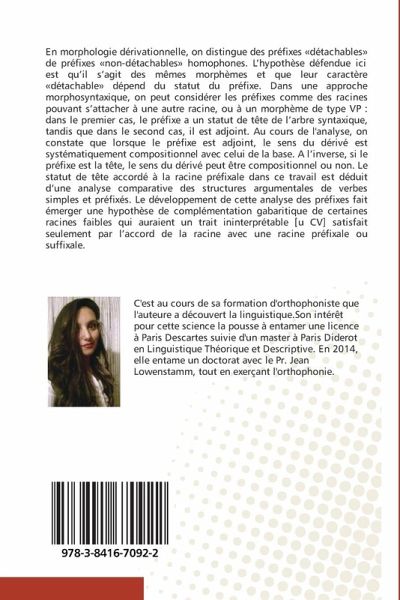 En morphologie dérivationnelle, on distingue des préfixes «détachables» de préfixes «non-détachables» homophones. L'hypothèse défendue ici est qu'il s'agit des mêmes morphèmes et que leur caractère «détachable» dépend du statut du préfixe. Dans une approche morphosyntaxique, on peut considérer les préfixes comme des racines pouvant s'attacher à une autre racine, ou à un morphème de type VP : dans le premier cas, le préfixe a un statut de tête de l'arbre syntaxique, tandis que dans le second cas, il est adjoint. Au cours de l'analyse, on constate que lorsque le préfixe est adjoint, le sens du dérivé est systématiquement compositionnel avec celui de la base. A l'inverse, si le préfixe est la tête, le sens du dérivé peut être compositionnel ou non. Le statut de tête accordé à la racine préfixale dans ce travail est déduit d'une analyse comparative des structures argumentales de verbes simples et préfixés. Le développement de cette analyse des préfixes fait émerger une hypothèse de complémentation gabaritique de certaines racines faibles qui auraient un trait ininterprétable [u CV] satisfait seulement par l'accord de la racine avec une racine préfixale ou suffixale.

C'est au cours de sa formation d'orthophoniste que l'auteure a découvert la linguistique.Son intérêt pour cette science la pousse à entamer une licence à Paris Descartes suivie d'un master à Paris Diderot en Linguistique Théorique et Descriptive. En 2014, elle entame un doctorat avec le Pr. Jean Lowenstamm, tout en exerçant l'orthophonie.

978-3-8416-7092-2